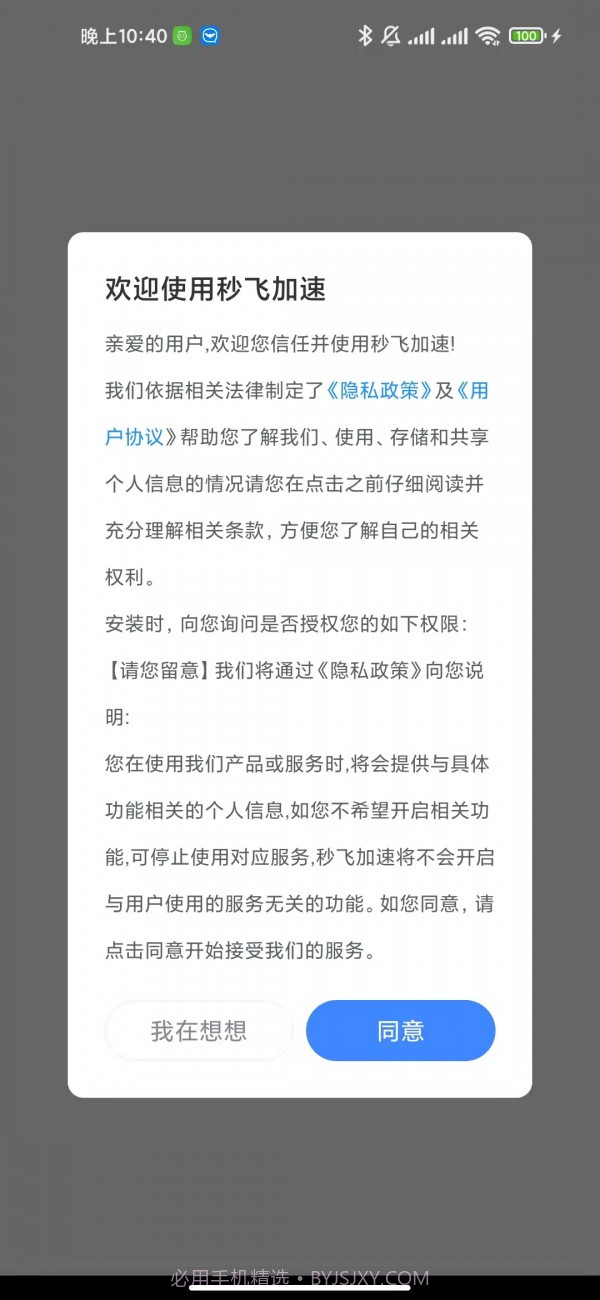 晚上10:40

100

欢迎使用秒飞加速

亲爱的用户,欢迎您信任并使用秒飞加速!

我们依据相关法律制定了《隐私政策》及《用户协议》帮助您了解我们、使用、存储和共享个人信息的情况请您在点击之前仔细阅读并充分理解相关条款，方便您了解自己的相关权利。

安装时，向您询问是否授权您的如下权限：

【请您留意】我们将通过《隐私政策》向您说明:

您在使用我们产品或服务时,将会提供与具体功能相关的个人信息,如您不希望开启相关功能,可停止使用对应服务,秒飞加速将不会开启与用户使用的服务无关的功能。如您同意，请点击同意开始接受我们的服务。

我在想想

同意

必用手机精选 • BYJSJXY.COM